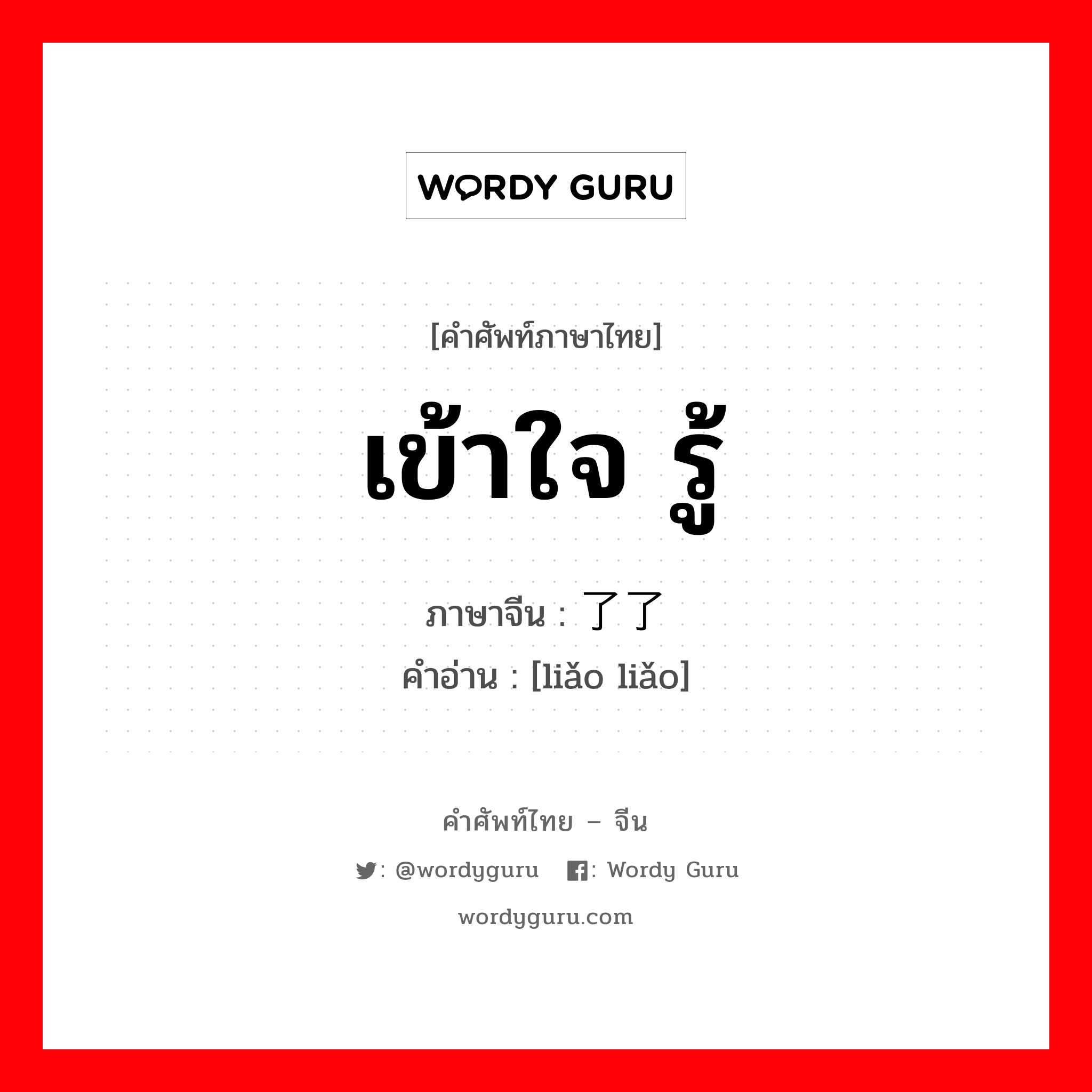 WORDY GURU

[คำศัพท์ภาษาไทย]

เข้าใจ รู้

ภาษาจีน : 了了

คำอ่าน : [liǎo liǎo]

คำศัพท์ไทย – จีน

: @wordyguru : Wordy Guru

wordyguru.com